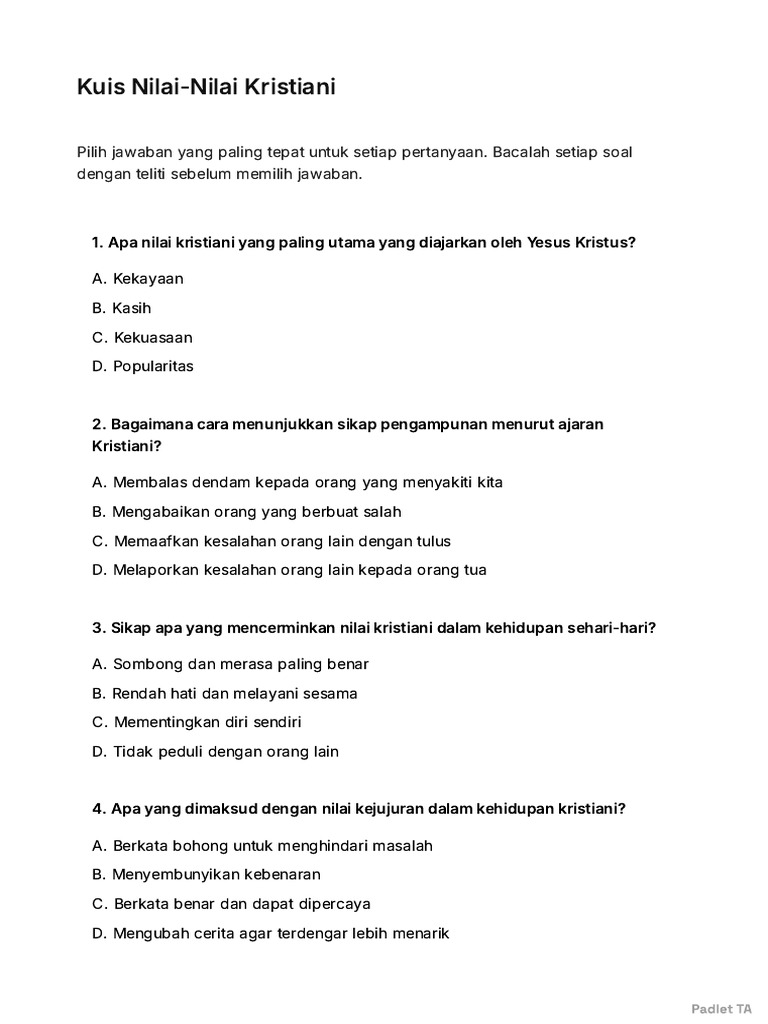 Kuis Nilai-Nilai Kristiani

Pilih jawaban yang paling tepat untuk setiap pertanyaan. Bacalah setiap soal dengan teliti sebelum memilih jawaban.

1. Apa nilai kristiani yang paling utama yang diajarkan oleh Yesus Kristus?

A. Kekayaan

B. Kasih

C. Kekuasaan

D. Popularitas

2. Bagaimana cara menunjukkan sikap pengampunan menurut ajaran Kristiani?

A. Membalas dendam kepada orang yang menyakiti kita

B. Mengabaikan orang yang berbuat salah

C. Memaafkan kesalahan orang lain dengan tulus

D. Melaporkan kesalahan orang lain kepada orang tua

3. Sikap apa yang mencerminkan nilai kristiani dalam kehidupan sehari-hari?

A. Sombong dan merasa paling benar

B. Rendah hati dan melayani sesama

C. Mementingkan diri sendiri

D. Tidak peduli dengan orang lain

4. Apa yang dimaksud dengan nilai kejujuran dalam kehidupan kristiani?

A. Berkata bohong untuk menghindari masalah

B. Menyembunyikan kebenaran

C. Berkata benar dan dapat dipercaya

D. Mengubah cerita agar terdengar lebih menarik

Padlet TA